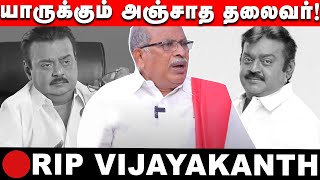 யாருக்கும் அஞ்சாத தலைவர்!

RIP VIJAYAKANTH